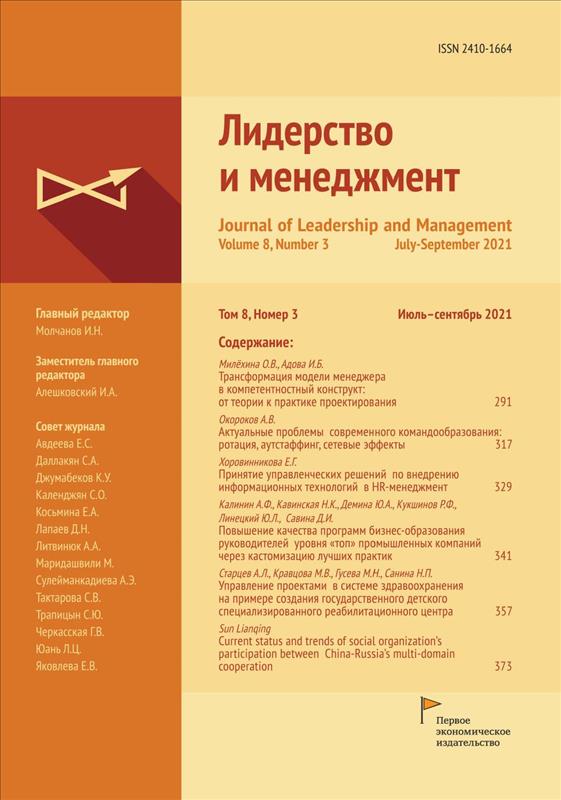 ISSN 2410-1664

Лидерство и менеджмент

Journal of Leadership and Management
Volume 8, Number 3 July-September 2021

Главный редактор
Молчанов И.Н.

Заместитель главного редактора
Алешковский И.А.

Совет журнала
Авдеева Е.С.
Даллакян С.А.
Джумабеков К.У.
Календжян С.О.
Косьмина Е.А.
Лапаев Д.Н.
Литвинюк А.А.
Маридашвили М.
Сулейманкадиева А.Э.
Тактарова С.В.
Трапицын С.Ю.
Черкасская Г.В.
Юань Л.Ц.
Яковлева Е.В.

Том 8, Номер 3 Июль–сентябрь 2021

Содержание:

Милёхина О.В., Адова И.Б.
Трансформация модели менеджера в компетентностный конструкт: от теории к практике проектирования 291

Окороков А.В.
Актуальные проблемы современного командообразования: ротация, аутстаффинг, сетевые эффекты 317

Хоровинникова Е.Г.
Принятие управленческих решений по внедрению информационных технологий в HR-менеджмент 329

Калинин А.Ф., Кавинская Н.К., Демина Ю.А., Кукшинов Р.Ф., Линецкий Ю.Л., Савина Д.И.
Повышение качества программ бизнес-образования руководителей уровня «топ» промышленных компаний через кастомизацию лучших практик 341

Старцев А.Л., Кравцова М.В., Гусева М.Н., Санина Н.П.
Управление проектами в системе здравоохранения на примере создания государственного детского специализированного реабилитационного центра 357

Sun Lianqing
Current status and trends of social organization's participation between China-Russia's multi-domain cooperation 373

Первое экономическое издательство